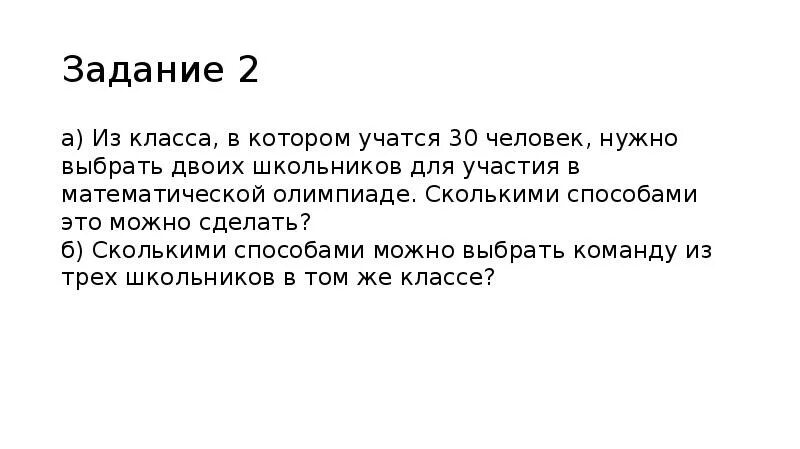 Задание 2

а) Из класса, в котором учатся 30 человек, нужно выбрать двоих школьников для участия в математической олимпиаде. Сколькими способами это можно сделать?
б) Сколькими способами можно выбрать команду из трех школьников в том же классе?